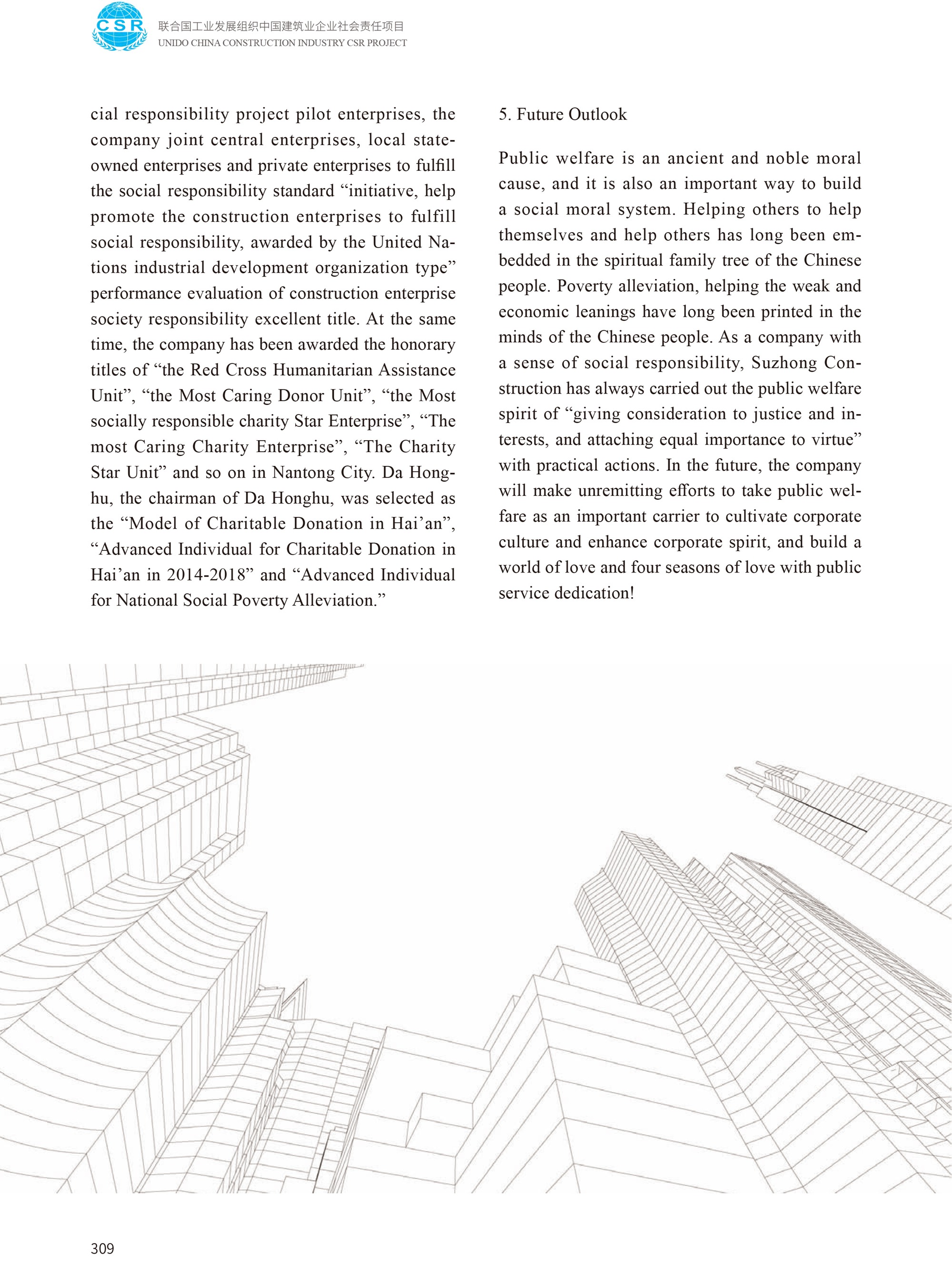 CSR

联合国工业发展组织中国建筑业企业社会责任项目
UNIDO CHINA CONSTRUCTION INDUSTRY CSR PROJECT

cial responsibility project pilot enterprises, the company joint central enterprises, local state-owned enterprises and private enterprises to fulfill the social responsibility standard “initiative, help promote the construction enterprises to fulfill social responsibility, awarded by the United Nations industrial development organization type” performance evaluation of construction enterprise society responsibility excellent title. At the same time, the company has been awarded the honorary titles of “the Red Cross Humanitarian Assistance Unit”, “the Most Caring Donor Unit”, “the Most socially responsible charity Star Enterprise”, “The most Caring Charity Enterprise”, “The Charity Star Unit” and so on in Nantong City. Da Honghu, the chairman of Da Honghu, was selected as the “Model of Charitable Donation in Hai’an”, “Advanced Individual for Charitable Donation in Hai’an in 2014-2018” and “Advanced Individual for National Social Poverty Alleviation.”

5. Future Outlook

Public welfare is an ancient and noble moral cause, and it is also an important way to build a social moral system. Helping others to help themselves and help others has long been embedded in the spiritual family tree of the Chinese people. Poverty alleviation, helping the weak and economic leanings have long been printed in the minds of the Chinese people. As a company with a sense of social responsibility, Suzhong Construction has always carried out the public welfare spirit of “giving consideration to justice and interests, and attaching equal importance to virtue” with practical actions. In the future, the company will make unremitting efforts to take public welfare as an important carrier to cultivate corporate culture and enhance corporate spirit, and build a world of love and four seasons of love with public service dedication!

309